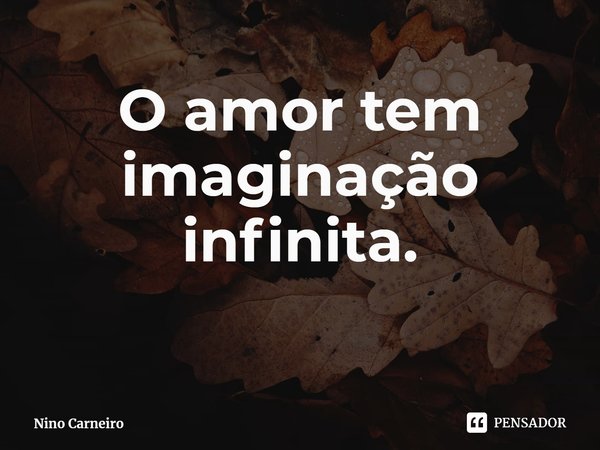 O amor tem imaginação infinita.

Nino Carneiro

PENSADOR